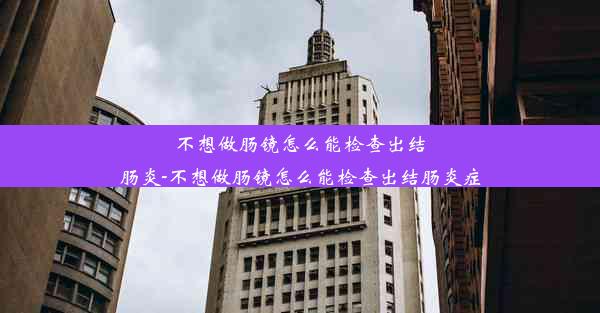 不想做肠镜怎么能检查出结肠炎-不想做肠镜怎么能检查出结肠炎症